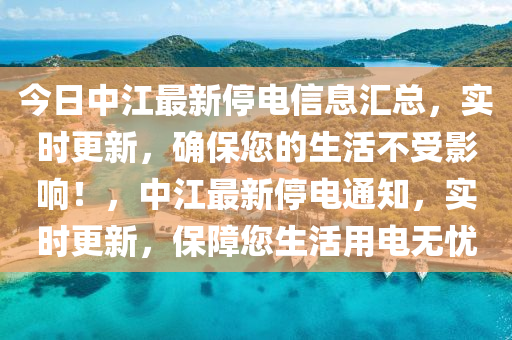 今日中江最新停电信息汇总，实时更新，确保您的生活不受影响！，中江最新停电通知，实时更新，保障您生活用电无忧